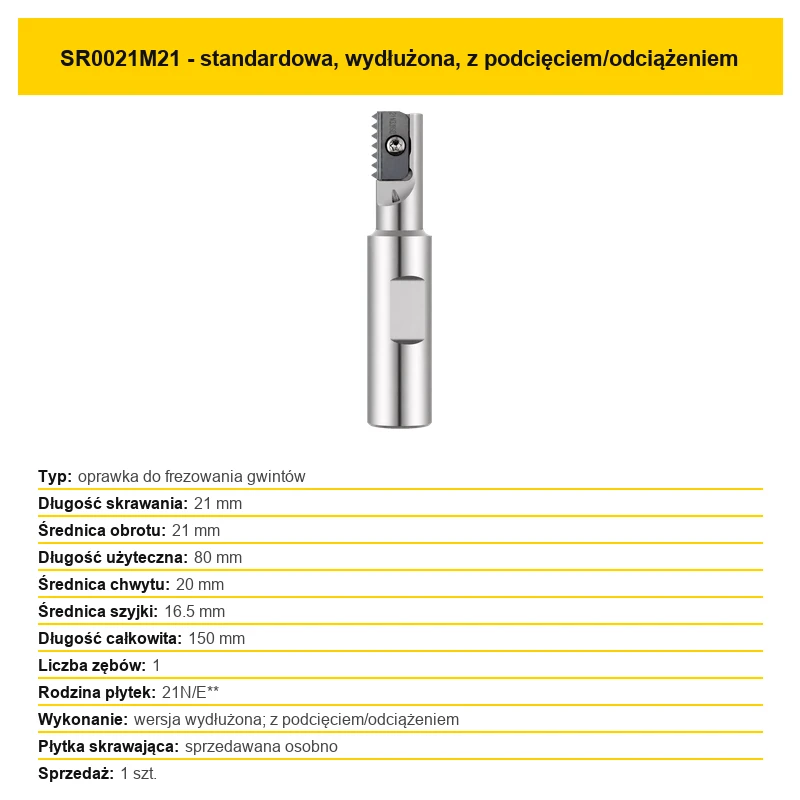 SR0021M21 - standardowa, wydłużona, z podcięciem/odciążeniem

Typ: oprawka do frezowania gwintów

Długość skrawania: 21 mm

Średnica obrotu: 21 mm

Długość użyteczna: 80 mm

Średnica chwytu: 20 mm

Średnica szyjki: 16.5 mm

Długość całkowita: 150 mm

Liczba zębów: 1

Rodzina płytek: 21N/E**

Wykonanie: wersja wydłużona; z podcięciem/odciążeniem

Płytka skrawająca: sprzedawana osobno

Sprzedaż: 1 szt.